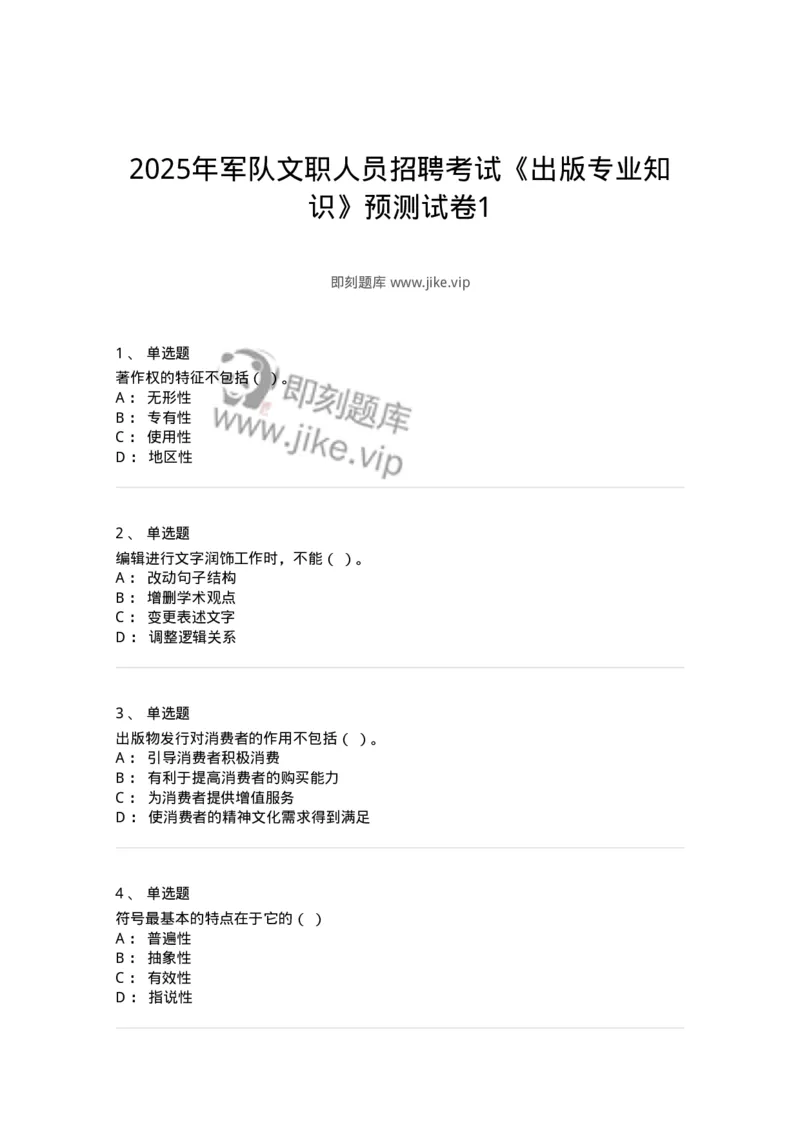 2025年军队文职人员招聘考试《出版专业知识》预测试卷1

即刻题库 www.jike.vip

1、 单选题
著作权的特征不包括（ ）。
A： 无形性
B： 专有性
C： 使用性
D： 地区性

即刻题库
www.jike.vip

2、 单选题
编辑进行文字润饰工作时，不能（ ）。
A： 改动句子结构
B： 增删学术观点
C： 变更表述文字
D： 调整逻辑关系

3、 单选题
出版物发行对消费者的作用不包括（ ）。
A： 引导消费者积极消费
B： 有利于提高消费者的购买能力
C： 为消费者提供增值服务
D： 使消费者的精神文化需求得到满足

4、 单选题
符号最基本的特点在于它的（ ）
A： 普遍性
B： 抽象性
C： 有效性
D： 指说性